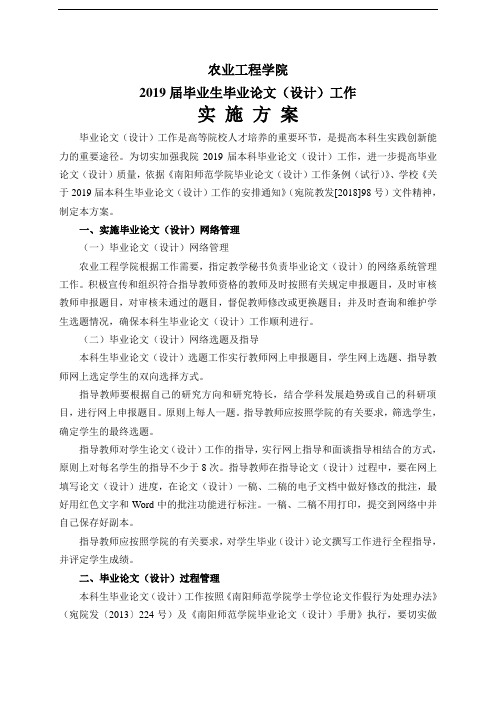 农业工程学院
2019 届毕业生毕业论文（设计）工作
实 施 方 案

毕业论文（设计）工作是高等院校人才培养的重要环节，是提高本科生实践创新能力的重要途径。为切实加强我院 2019 届本科毕业论文（设计）工作，进一步提高毕业论文（设计）质量，依据《南阳师范学院毕业论文（设计）工作条例（试行）》、学校《关于 2019 届本科生毕业论文（设计）工作的安排通知》（宛院教发[2018]98 号）文件精神，制定本方案。

一、实施毕业论文（设计）网络管理

（一）毕业论文（设计）网络管理

农业工程学院根据工作需要，指定教学秘书负责毕业论文（设计）的网络系统管理工作。积极宣传和组织符合指导教师资格的教师及时按照有关规定申报题目，及时审核教师申报题目，对审核未通过的题目，督促教师修改或更换题目；并及时查询和维护学生选题情况，确保本科生毕业论文（设计）工作顺利进行。

（二）毕业论文（设计）网络选题及指导

本科生毕业论文（设计）选题工作实行教师网上申报题目，学生网上选题、指导教师网上选定学生的双向选择方式。

指导教师要根据自己的研究方向和研究特长，结合学科发展趋势或自己的科研项目，进行网上申报题目。原则上每人一题。指导教师应按照学院的有关要求，筛选学生，确定学生的最终选题。

指导教师对学生论文（设计）工作的指导，实行网上指导和面谈指导相结合的方式，原则上对每名学生的指导不少于 8 次。指导教师在指导论文（设计）过程中，要在网上填写论文（设计）进度，在论文（设计）一稿、二稿的电子文档中做好修改的批注，最好用红色文字和 Word 中的批注功能进行标注。一稿、二稿不用打印，提交到网络中并自己保存好副本。

指导教师应按照学院的有关要求，对学生毕业（设计）论文撰写工作进行全程指导，并评定学生成绩。

二、毕业论文（设计）过程管理

本科生毕业论文（设计）工作按照《南阳师范学院学士学位论文作假行为处理办法》（宛院发〔2013〕224 号）及《南阳师范学院毕业论文（设计）手册》执行，要切实做